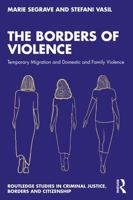 MARIE SEGRAVE AND STEFANI VASIL

THE BORDERS OF VIOLENCE

Temporary Migration and Domestic and Family Violence

ROUTLEDGE STUDIES IN CRIMINAL JUSTICE, BORDERS AND CITIZENSHIP

R